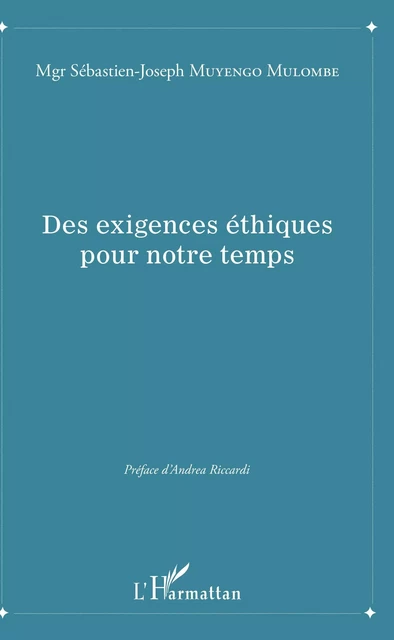 Mgr Sébastien-Joseph MUYENGO MULOMBE

Des exigences éthiques pour notre temps

Préface d'Andrea Riccardi

L'Harmattan